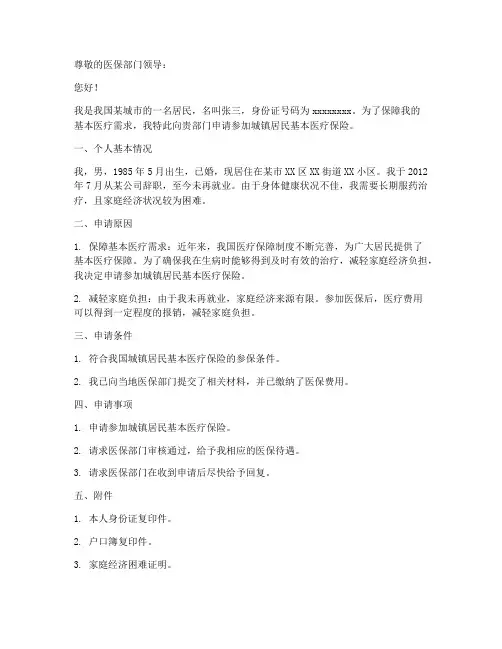 尊敬的医保部门领导：

您好！

我是我国某城市的一名居民，名叫张三，身份证号码为 xxxxxxxx。为了保障我的基本医疗需求，我特此向贵部门申请参加城镇居民基本医疗保险。

一、个人基本情况

我，男，1985 年 5 月出生，已婚，现居住在某市 XX 区 XX 街道 XX 小区。我于 2012 年 7 月从某公司辞职，至今未再就业。由于身体健康状况不佳，我需要长期服药治疗，且家庭经济状况较为困难。

二、申请原因

1. 保障基本医疗需求：近年来，我国医疗保障制度不断完善，为广大居民提供了基本医疗保障。为了确保我在生病时能够得到及时有效的治疗，减轻家庭经济负担，我决定申请参加城镇居民基本医疗保险。

2. 减轻家庭负担：由于我未再就业，家庭经济来源有限。参加医保后，医疗费用可以得到一定程度的报销，减轻家庭负担。

三、申请条件

1. 符合我国城镇居民基本医疗保险的参保条件。

2. 我已向当地医保部门提交了相关材料，并已缴纳了医保费用。

四、申请事项

1. 申请参加城镇居民基本医疗保险。

2. 请求医保部门审核通过，给予我相应的医保待遇。

3. 请求医保部门在收到申请后尽快给予回复。

五、附件

1. 本人身份证复印件。

2. 户口簿复印件。

3. 家庭经济困难证明。